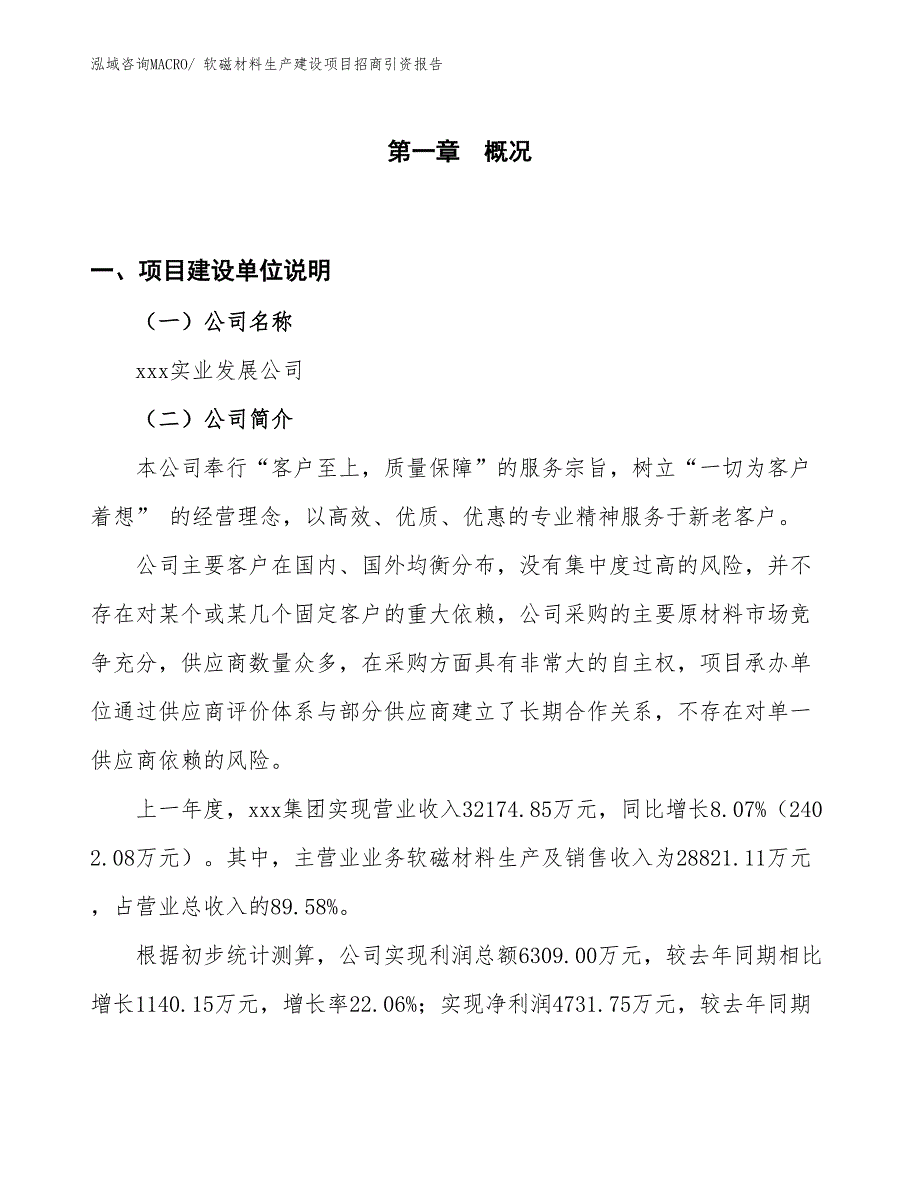 泓域咨询MACRO/ 软磁材料生产建设项目招商引资报告

第一章 概况

一、项目建设单位说明

（一）公司名称

xxx实业发展公司

（二）公司简介

本公司奉行“客户至上，质量保障”的服务宗旨，树立“一切为客户着想” 的经营理念，以高效、优质、优惠的专业精神服务于新老客户。

公司主要客户在国内、国外均衡分布，没有集中度过高的风险，并不存在对某个或某几个固定客户的重大依赖，公司采购的主要原材料市场竞争充分，供应商数量众多，在采购方面具有非常大的自主权，项目承办单位通过供应商评价体系与部分供应商建立了长期合作关系，不存在对单一供应商依赖的风险。

上一年度，xxx集团实现营业收入32174.85万元，同比增长8.07%（2402.08万元）。其中，主营业业务软磁材料生产及销售收入为28821.11万元，占营业总收入的89.58%。

根据初步统计测算，公司实现利润总额6309.00万元，较去年同期相比增长1140.15万元，增长率22.06%；实现净利润4731.75万元，较去年同期